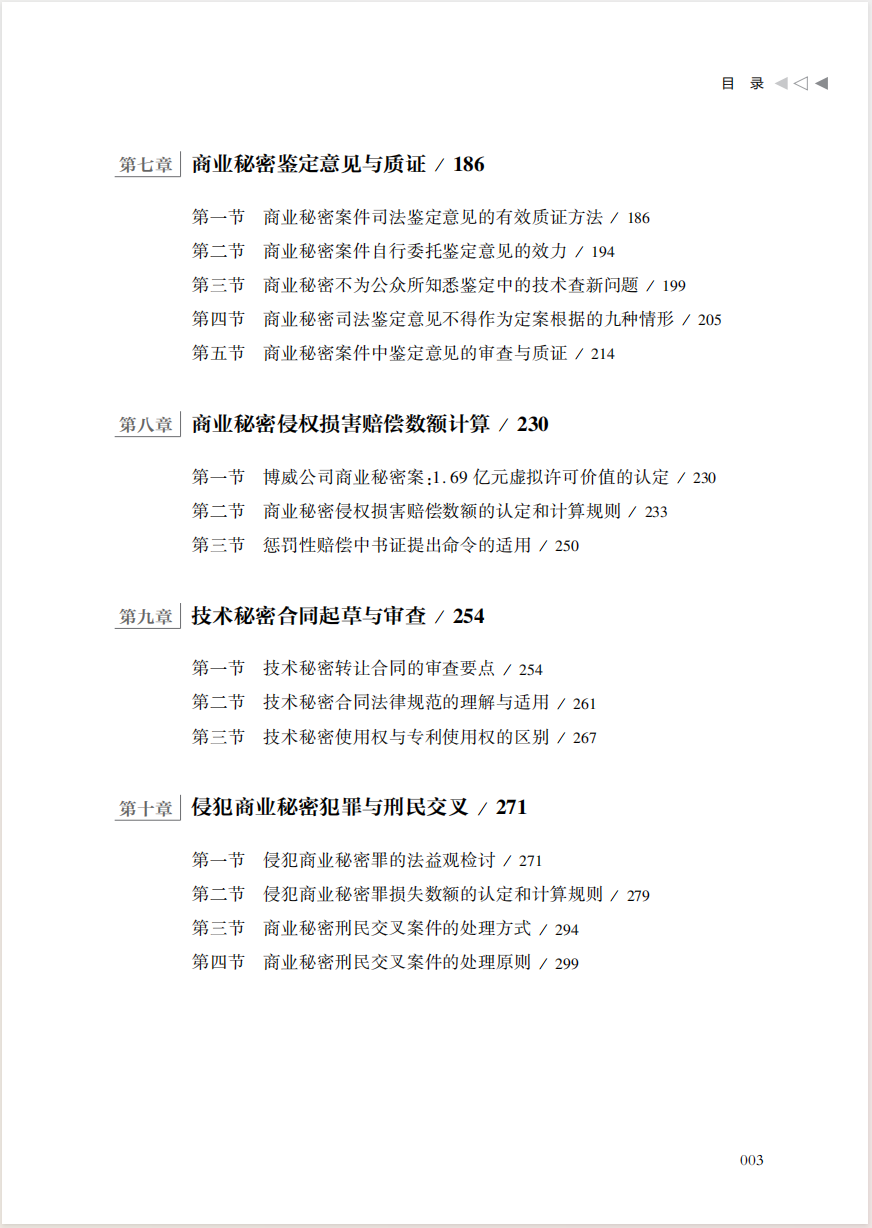 目 录

第七章 商业秘密鉴定意见与质证 / 186

第一节 商业秘密案件司法鉴定意见的有效质证方法 / 186
第二节 商业秘密案件自行委托鉴定意见的效力 / 194
第三节 商业秘密不为公众所知悉鉴定中的技术查新问题 / 199
第四节 商业秘密司法鉴定意见不得作为定案根据的九种情形 / 205
第五节 商业秘密案件中鉴定意见的审查与质证 / 214

第八章 商业秘密侵权损害赔偿数额计算 / 230

第一节 博威公司商业秘密案：1.69 亿元虚拟许可价值的认定 / 230
第二节 商业秘密侵权损害赔偿数额的认定和计算规则 / 233
第三节 惩罚性赔偿中书证提出命令的适用 / 250

第九章 技术秘密合同起草与审查 / 254

第一节 技术秘密转让合同的审查要点 / 254
第二节 技术秘密合同法律规范的理解与适用 / 261
第三节 技术秘密使用权与专利使用权的区别 / 267

第十章 侵犯商业秘密犯罪与刑民交叉 / 271

第一节 侵犯商业秘密罪的法益观检讨 / 271
第二节 侵犯商业秘密罪损失数额的认定和计算规则 / 279
第三节 商业秘密刑民交叉案件的处理方式 / 294
第四节 商业秘密刑民交叉案件的处理原则 / 299

003